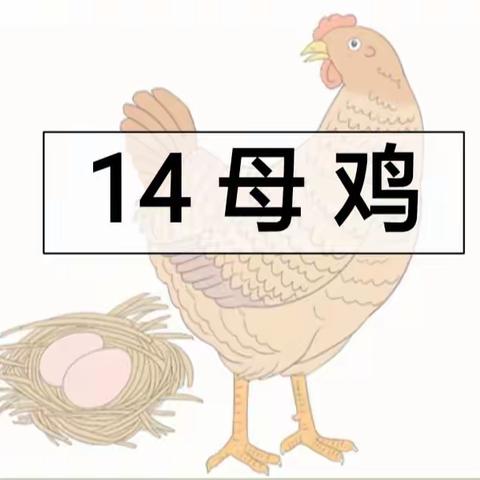 14 母鸡